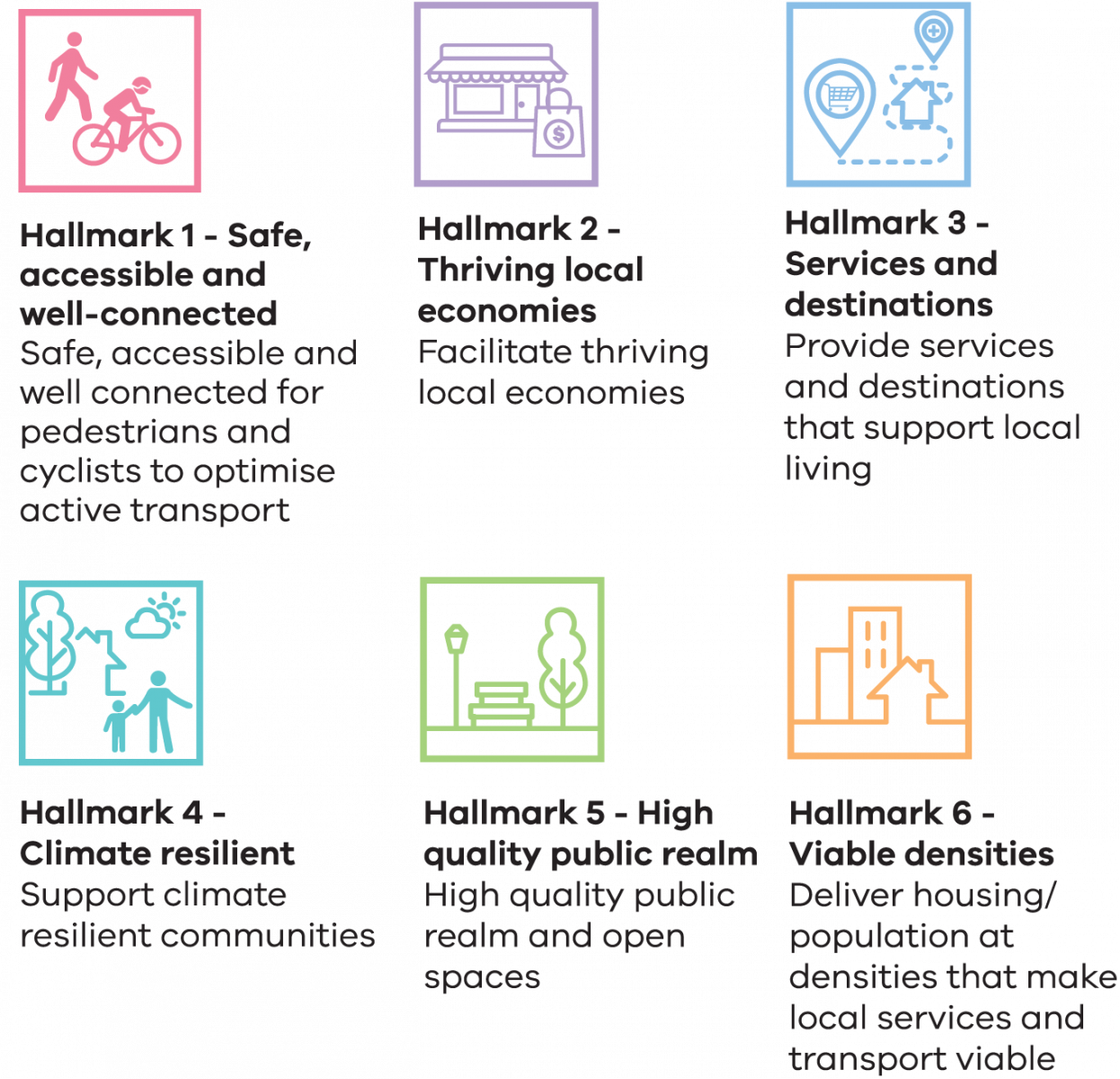 Hallmark 1 - Safe, accessible and well-connected
Safe, accessible and well connected for pedestrians and cyclists to optimise active transport

Hallmark 2 - Thriving local economies
Facilitate thriving local economies

Hallmark 3 - Services and destinations
Provide services and destinations that support local living

Hallmark 4 - Climate resilient
Support climate resilient communities

Hallmark 5 - High quality public realm
High quality public realm and open spaces

Hallmark 6 - Viable densities
Deliver housing/ population at densities that make local services and transport viable